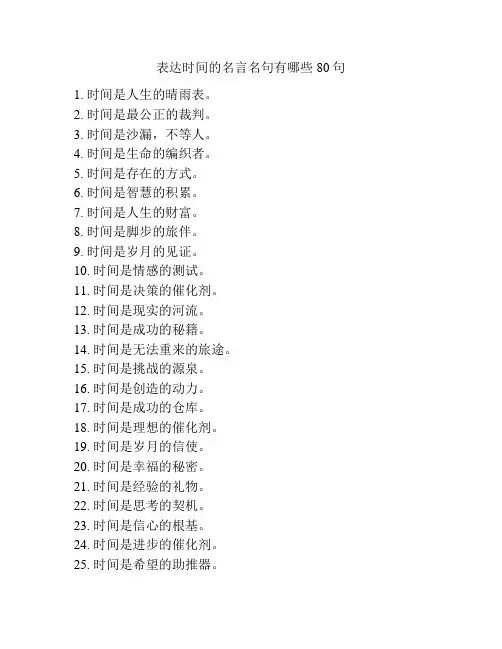 表达时间的名言名句有哪些 80 句

1. 时间是人生的晴雨表。
2. 时间是最公正的裁判。
3. 时间是沙漏，不等人。
4. 时间是生命的编织者。
5. 时间是存在的方式。
6. 时间是智慧的积累。
7. 时间是人生的财富。
8. 时间是脚步的旅伴。
9. 时间是岁月的见证。
10. 时间是情感的测试。
11. 时间是决策的催化剂。
12. 时间是现实的河流。
13. 时间是成功的秘籍。
14. 时间是无法重来的旅途。
15. 时间是挑战的源泉。
16. 时间是创造的动力。
17. 时间是成功的仓库。
18. 时间是理想的催化剂。
19. 时间是岁月的信使。
20. 时间是幸福的秘密。
21. 时间是经验的礼物。
22. 时间是思考的契机。
23. 时间是信心的根基。
24. 时间是进步的催化剂。
25. 时间是希望的助推器。